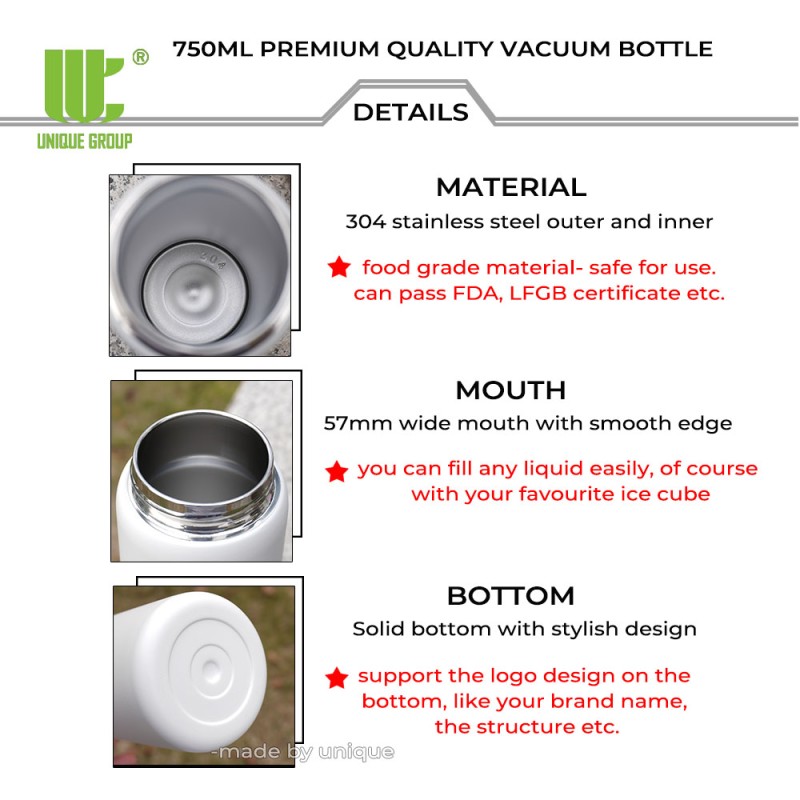 ®
UNIQUE GROUP

750ML PREMIUM QUALITY VACUUM BOTTLE

DETAILS

304

MATERIAL
304 stainless steel outer and inner

food grade material- safe for use. can pass FDA, LFGB certificate etc.

MOUTH
57mm wide mouth with smooth edge

you can fill any liquid easily, of course with your favourite ice cube

BOTTOM
Solid bottom with stylish design

support the logo design on the bottom, like your brand name, the structure etc.

-made by unique